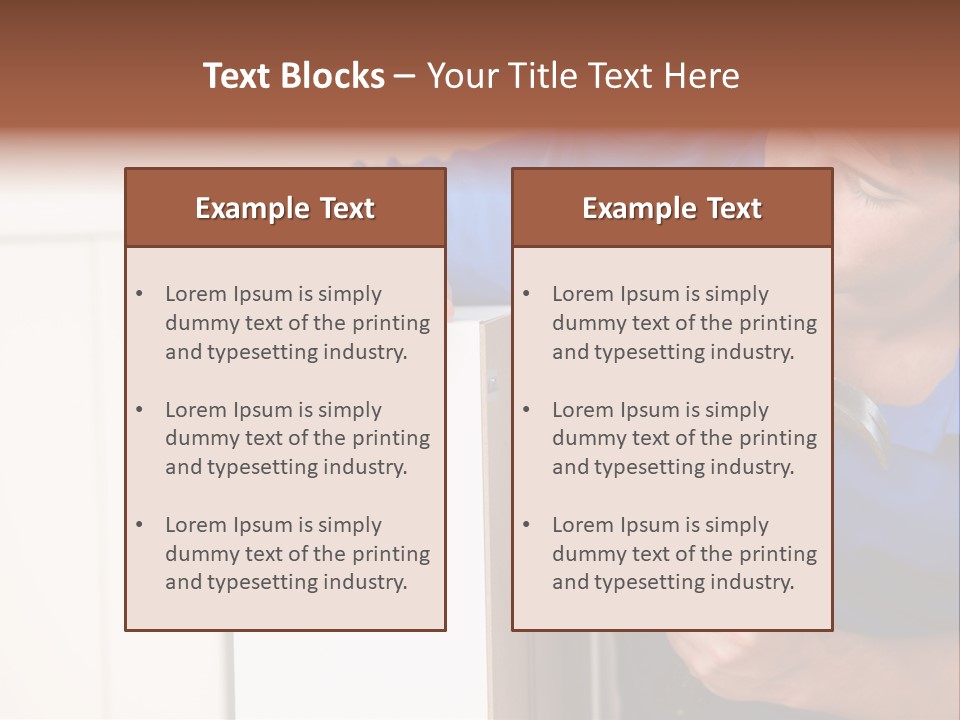 Text Blocks – Your Title Text Here

Example Text

• Lorem Ipsum is simply dummy text of the printing and typesetting industry.

• Lorem Ipsum is simply dummy text of the printing and typesetting industry.

• Lorem Ipsum is simply dummy text of the printing and typesetting industry.

Example Text

• Lorem Ipsum is simply dummy text of the printing and typesetting industry.

• Lorem Ipsum is simply dummy text of the printing and typesetting industry.

• Lorem Ipsum is simply dummy text of the printing and typesetting industry.